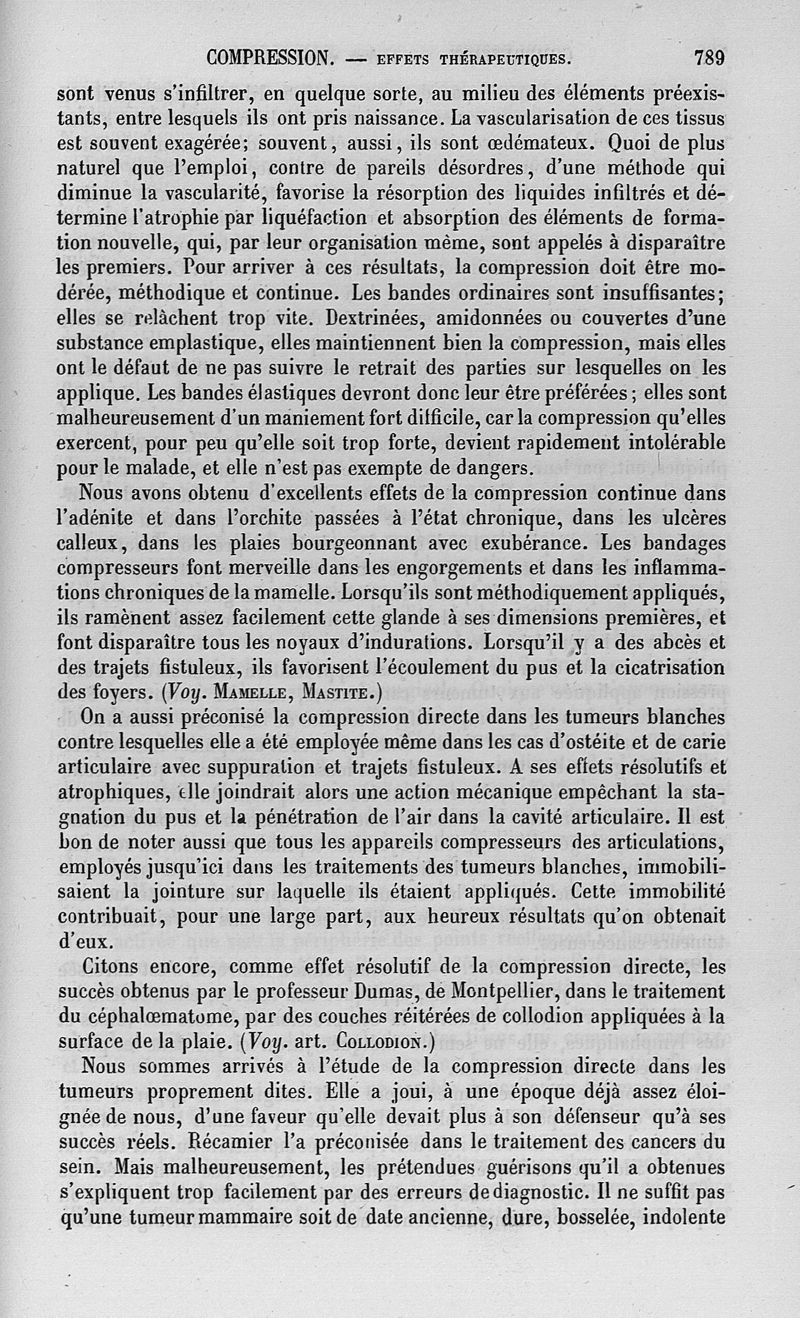 COMPRESSION. — EFFETS THÉRAPEUTIQUES. 789

sont venus s'infiltrer, en quelque sorte, au milieu des éléments préexistants, entre lesquels ils ont pris naissance. La vascularisation de ces tissus est souvent exagérée; souvent, aussi, ils sont œdémateux. Quoi de plus naturel que l'emploi, contre de pareils désordres, d'une méthode qui diminue la vascularité, favorise la résorption des liquides infiltrés et détermine l'atrophie par liquéfaction et absorption des éléments de formation nouvelle, qui, par leur organisation même, sont appelés à disparaître les premiers. Pour arriver à ces résultats, la compression doit être modérée, méthodique et continue. Les bandes ordinaires sont insuffisantes; elles se relâchent trop vite. Dextrinées, amidonnées ou couvertes d'une substance emplastique, elles maintiennent bien la compression, mais elles ont le défaut de ne pas suivre le retrait des parties sur lesquelles on les applique. Les bandes élastiques devront donc leur être préférées; elles sont malheureusement d'un maniement fort difficile, car la compression qu'elles exercent, pour peu qu'elle soit trop forte, devient rapidement intolérable pour le malade, et elle n'est pas exempte de dangers.

Nous avons obtenu d'excellents effets de la compression continue dans l'adénite et dans l'orchite passées à l'état chronique, dans les ulcères calleux, dans les plaies bourgeonnant avec exubérance. Les bandages compresseurs font merveille dans les engorgements et dans les inflammations chroniques de la mamelle. Lorsqu'ils sont méthodiquement appliqués, ils ramènent assez facilement cette glande à ses dimensions premières, et font disparaître tous les noyaux d'indurations. Lorsqu'il y a des abcès et des trajets fistuleux, ils favorisent l'écoulement du pus et la cicatrisation des foyers. (Voy. MAMELLE, MASTITE.)

On a aussi préconisé la compression directe dans les tumeurs blanches contre lesquelles elle a été employée même dans les cas d'ostéite et de carie articulaire avec suppuration et trajets fistuleux. A ses effets résolutifs et atrophiques, elle joindrait alors une action mécanique empêchant la stagnation du pus et la pénétration de l'air dans la cavité articulaire. Il est bon de noter aussi que tous les appareils compresseurs des articulations, employés jusqu'ici dans les traitements des tumeurs blanches, immobilisaient la jointure sur laquelle ils étaient appliqués. Cette immobilité contribuait, pour une large part, aux heureux résultats qu'on obtenait d'eux.

Citons encore, comme effet résolutif de la compression directe, les succès obtenus par le professeur Dumas, de Montpellier, dans le traitement du céphalœmatome, par des couches réitérées de collodion appliquées à la surface de la plaie. (Voy. art. COLLODION.)

Nous sommes arrivés à l'étude de la compression directe dans les tumeurs proprement dites. Elle a joui, à une époque déjà assez éloignée de nous, d'une faveur qu'elle devait plus à son défenseur qu'à ses succès réels. Récamier l'a préconisée dans le traitement des cancers du sein. Mais malheureusement, les prétendues guérisons qu'il a obtenues s'expliquent trop facilement par des erreurs de diagnostic. Il ne suffit pas qu'une tumeur mammaire soit de date ancienne, dure, bosselée, indolente